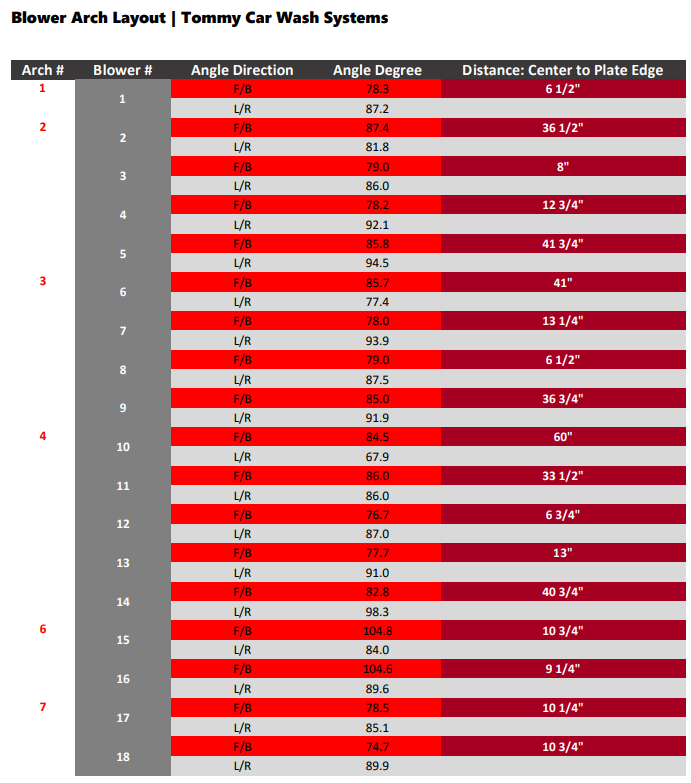 Blower Arch Layout | Tommy Car Wash Systems

| Arch # | Blower # | Angle Direction | Angle Degree | Distance: Center to Plate Edge |
|---|---|---|---|---|
| 1 | 1 | F/B | 78.3 | 6 1/2" |
| | | L/R | 87.2 | |
| 2 | 2 | F/B | 87.4 | 36 1/2" |
| | | L/R | 81.8 | |
| | 3 | F/B | 79.0 | 8" |
| | | L/R | 86.0 | |
| | 4 | F/B | 78.2 | 12 3/4" |
| | | L/R | 92.1 | |
| | 5 | F/B | 85.8 | 41 3/4" |
| | | L/R | 94.5 | |
| 3 | 6 | F/B | 85.7 | 41" |
| | | L/R | 77.4 | |
| | 7 | F/B | 78.0 | 13 1/4" |
| | | L/R | 93.9 | |
| | 8 | F/B | 79.0 | 6 1/2" |
| | | L/R | 87.5 | |
| | 9 | F/B | 85.0 | 36 3/4" |
| | | L/R | 91.9 | |
| 4 | 10 | F/B | 84.5 | 60" |
| | | L/R | 67.9 | |
| | 11 | F/B | 86.0 | 33 1/2" |
| | | L/R | 86.0 | |
| | 12 | F/B | 76.7 | 6 3/4" |
| | | L/R | 87.0 | |
| | 13 | F/B | 77.7 | 13" |
| | | L/R | 91.0 | |
| | 14 | F/B | 82.8 | 40 3/4" |
| | | L/R | 98.3 | |
| 6 | 15 | F/B | 104.8 | 10 3/4" |
| | | L/R | 84.0 | |
| | 16 | F/B | 104.6 | 9 1/4" |
| | | L/R | 89.6 | |
| 7 | 17 | F/B | 78.5 | 10 1/4" |
| | | L/R | 85.1 | |
| | 18 | F/B | 74.7 | 10 3/4" |
| | | L/R | 89.9 | |